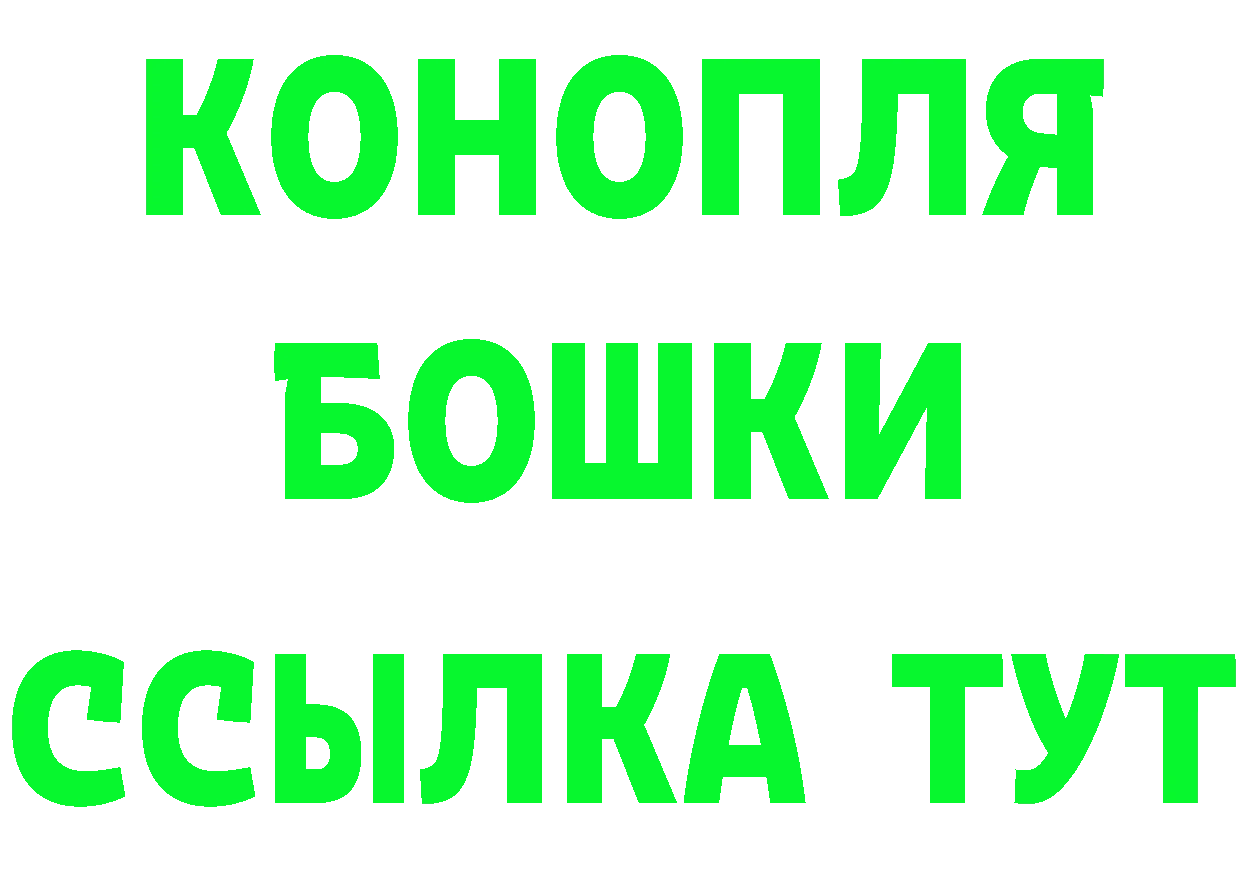 КОНОПЛЯ
БОШКИ
ССЫЛКА ТУТ